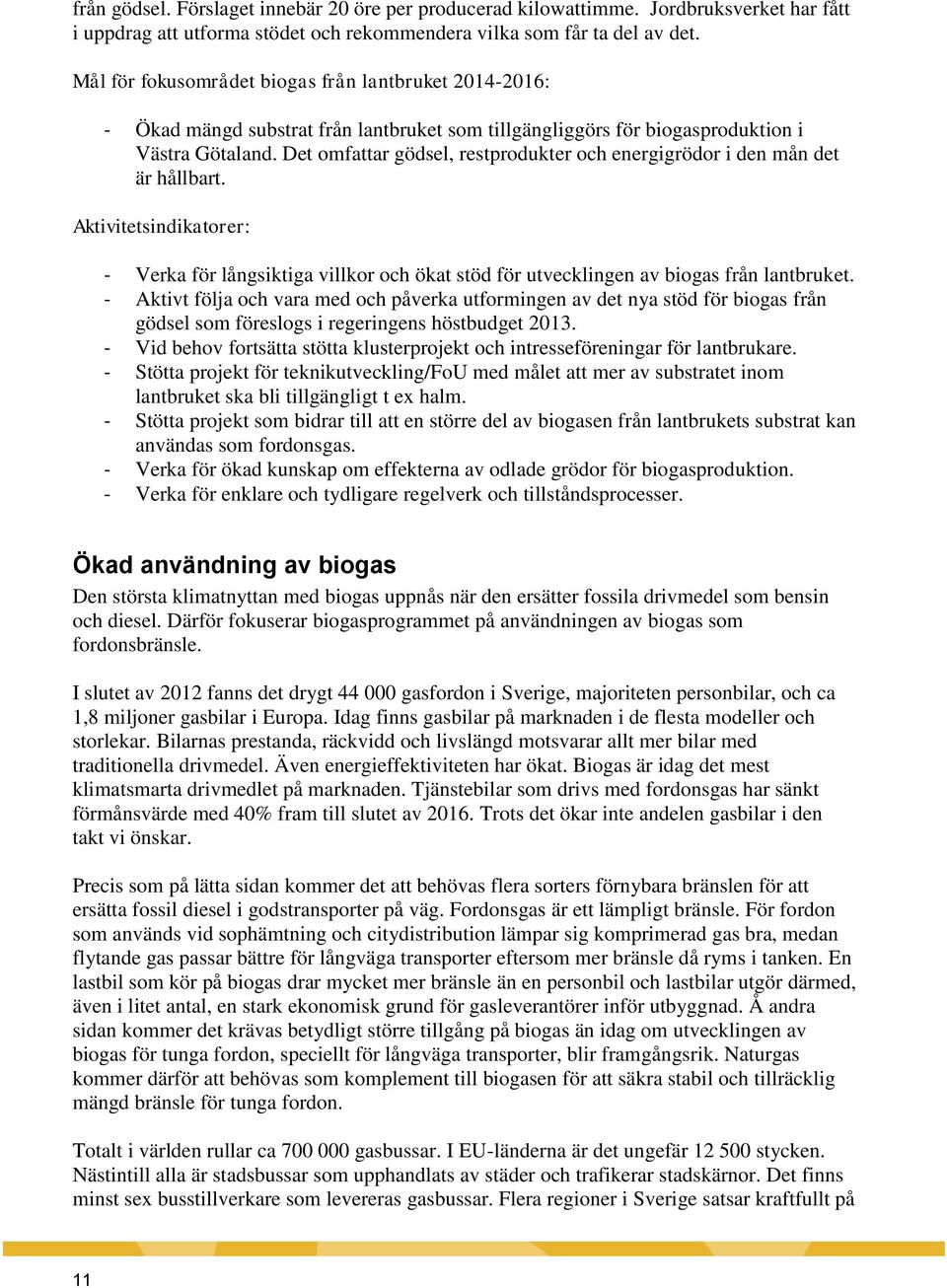 från gödsel. Förslaget innebär 20 öre per producerad kilowattimme. Jordbruksverket har fått i uppdrag att utforma stödet och rekommendera vilka som får ta del av det.

Mål för fokusområdet biogas från lantbruket 2014-2016:

- Ökad mängd substrat från lantbruket som tillgängliggörs för biogasproduktion i Västra Götaland. Det omfattar gödsel, restprodukter och energigrödor i den mån det är hållbart.

Aktivitetsindikatorer:

- Verka för långsiktiga villkor och ökat stöd för utvecklingen av biogas från lantbruket.
- Aktivt följa och vara med och påverka utformingen av det nya stöd för biogas från gödsel som föreslogs i regeringens höstbudget 2013.
- Vid behov fortsätta stötta klusterprojekt och intresseföreningar för lantbrukare.
- Stötta projekt för teknikutveckling/FoU med målet att mer av substratet inom lantbruket ska bli tillgängligt t ex halm.
- Stötta projekt som bidrar till att en större del av biogasen från lantbrukets substrat kan användas som fordonsgas.
- Verka för ökad kunskap om effekterna av odlade grödor för biogasproduktion.
- Verka för enklare och tydligare regelverk och tillståndsprocesser.

Ökad användning av biogas

Den största klimatnyttan med biogas uppnås när den ersätter fossila drivmedel som bensin och diesel. Därför fokuserar biogasprogrammet på användningen av biogas som fordonsbränsle.

I slutet av 2012 fanns det drygt 44 000 gasfordon i Sverige, majoriteten personbilar, och ca 1,8 miljoner gasbilar i Europa. Idag finns gasbilar på marknaden i de flesta modeller och storlekar. Bilarnas prestanda, räckvidd och livslängd motsvarar allt mer bilar med traditionella drivmedel. Även energieffektiviteten har ökat. Biogas är idag det mest klimatsmarta drivmedlet på marknaden. Tjänstebilar som drivs med fordonsgas har sänkt förmånsvärde med 40% fram till slutet av 2016. Trots det ökar inte andelen gasbilar i den takt vi önskar.

Precis som på lätta sidan kommer det att behövas flera sorters förnybara bränslen för att ersätta fossil diesel i godstransporter på väg. Fordonsgas är ett lämpligt bränsle. För fordon som används vid sophämtning och citydistribution lämpar sig komprimerad gas bra, medan flytande gas passar bättre för långväga transporter eftersom mer bränsle då ryms i tanken. En lastbil som kör på biogas drar mycket mer bränsle än en personbil och lastbilar utgör därmed, även i litet antal, en stark ekonomisk grund för gasleverantörer inför utbyggnad. Å andra sidan kommer det krävas betydligt större tillgång på biogas än idag om utvecklingen av biogas för tunga fordon, speciellt för långväga transporter, blir framgångsrik. Naturgas kommer därför att behövas som komplement till biogasen för att säkra stabil och tillräcklig mängd bränsle för tunga fordon.

Totalt i världen rullar ca 700 000 gasbussar. I EU-länderna är det ungefär 12 500 stycken. Nästintill alla är stadsbussar som upphandlats av städer och trafikerar stadskärnor. Det finns minst sex busstillverkare som levereras gasbussar. Flera regioner i Sverige satsar kraftfullt på

11